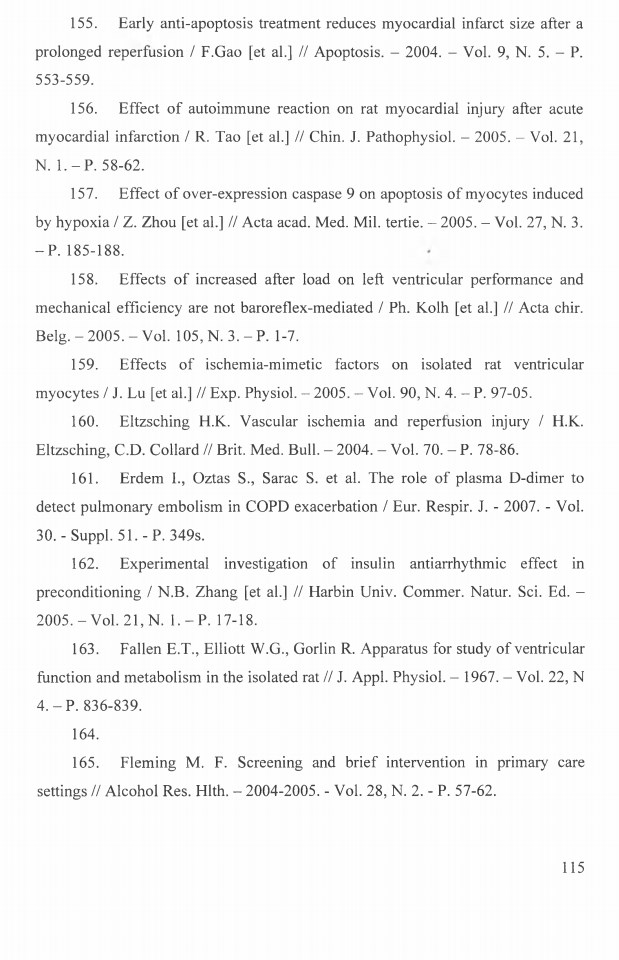 155. Early anti-apoptosis treatment reduces myocardial infarct size after a prolonged reperfusion / F.Gao [et al.] // Apoptosis. – 2004. – Vol. 9, N. 5. – P. 553-559.

156. Effect of autoimmune reaction on rat myocardial injury after acute myocardial infarction / R. Tao [et al.] // Chin. J. Pathophysiol. – 2005. – Vol. 21, N. 1. – P. 58-62.

157. Effect of over-expression caspase 9 on apoptosis of myocytes induced by hypoxia / Z. Zhou [et al.] // Acta acad. Med. Mil. tertie. – 2005. – Vol. 27, N. 3. – P. 185-188.

158. Effects of increased after load on left ventricular performance and mechanical efficiency are not baroreflex-mediated / Ph. Kolh [et al.] // Acta chir. Belg. – 2005. – Vol. 105, N. 3. – P. 1-7.

159. Effects of ischemia-mimetic factors on isolated rat ventricular myocytes / J. Lu [et al.] // Exp. Physiol. – 2005. – Vol. 90, N. 4. – P. 97-05.

160. Eltzsching H.K. Vascular ischemia and reperfusion injury / H.K. Eltzsching, C.D. Collard // Brit. Med. Bull. – 2004. – Vol. 70. – P. 78-86.

161. Erdem I., Oztas S., Sarac S. et al. The role of plasma D-dimer to detect pulmonary embolism in COPD exacerbation / Eur. Respir. J. - 2007. - Vol. 30. - Suppl. 51. - P. 349s.

162. Experimental investigation of insulin antiarrhythmic effect in preconditioning / N.B. Zhang [et al.] // Harbin Univ. Commer. Natur. Sci. Ed. – 2005. – Vol. 21, N. 1. – P. 17-18.

163. Fallen E.T., Elliott W.G., Gorlin R. Apparatus for study of ventricular function and metabolism in the isolated rat // J. Appl. Physiol. – 1967. – Vol. 22, N 4. – P. 836-839.

164.

165. Fleming M. F. Screening and brief intervention in primary care settings // Alcohol Res. Hlth. – 2004-2005. - Vol. 28, N. 2. - P. 57-62.

115